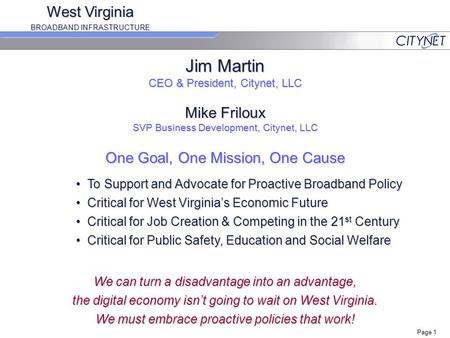 West Virginia
BROADBAND INFRASTRUCTURE

CITYNET

Jim Martin
CEO & President, Citynet, LLC

Mike Friloux
SVP Business Development, Citynet, LLC

One Goal, One Mission, One Cause

• To Support and Advocate for Proactive Broadband Policy
• Critical for West Virginia's Economic Future
• Critical for Job Creation & Competing in the 21$^{st}$ Century
• Critical for Public Safety, Education and Social Welfare

We can turn a disadvantage into an advantage, the digital economy isn't going to wait on West Virginia. We must embrace proactive policies that work!

Page 1